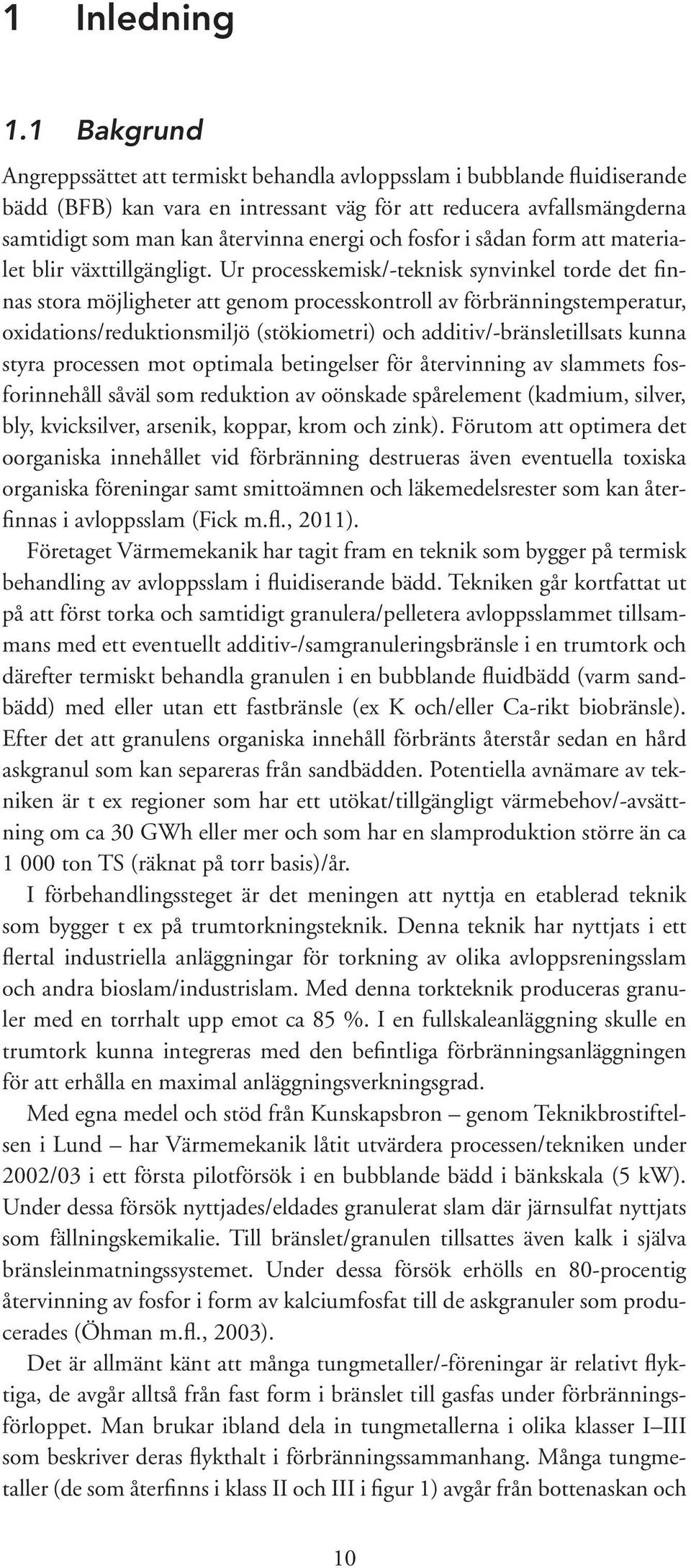 1 Inledning

1.1 Bakgrund

Angreppssättet att termiskt behandla avloppsslam i bubblande fluidiserande bädd (BFB) kan vara en intressant väg för att reducera avfallsmängderna samtidigt som man kan återvinna energi och fosfor i sådan form att materialet blir växttillgängligt. Ur processkemisk/-teknisk synvinkel torde det finnas stora möjligheter att genom processkontroll av förbränningstemperatur, oxidations/reduktionsmiljö (stökiometri) och additiv/-bränsletillsats kunna styra processen mot optimala betingelser för återvinning av slammets fosforinnehåll såväl som reduktion av oönskade spårelement (kadmium, silver, bly, kvicksilver, arsenik, koppar, krom och zink). Förutom att optimera det oorganiska innehållet vid förbränning destrueras även eventuella toxiska organiska föreningar samt smittoämnen och läkemedelsrester som kan återfinnas i avloppsslam (Fick m.fl., 2011).

Företaget Värmemekanik har tagit fram en teknik som bygger på termisk behandling av avloppsslam i fluidiserande bädd. Tekniken går kortfattat ut på att först torka och samtidigt granulera/pelletera avloppsslammet tillsammans med ett eventuellt additiv-/samgranuleringsbränsle i en trumtork och därefter termiskt behandla granulen i en bubblande fluidbädd (varm sandbädd) med eller utan ett fastbränsle (ex K och/eller Ca-rikt biobränsle). Efter det att granulens organiska innehåll förbränts återstår sedan en hård askgranul som kan separeras från sandbädden. Potentiella avnämare av tekniken är t ex regioner som har ett utökat/tillgängligt värmebehov/-avsättning om ca 30 GWh eller mer och som har en slamproduktion större än ca 1 000 ton TS (räknat på torr basis)/år.

I förbehandlingssteget är det meningen att nyttja en etablerad teknik som bygger t ex på trumtorkningsteknik. Denna teknik har nyttjats i ett flertal industriella anläggningar för torkning av olika avloppsreningsslam och andra bioslam/industrislam. Med denna torkteknik produceras granuler med en torrhalt upp emot ca 85 %. I en fullskaleanläggning skulle en trumtork kunna integreras med den befintliga förbränningsanläggningen för att erhålla en maximal anläggningsverkningsgrad.

Med egna medel och stöd från Kunskapsbron – genom Teknikbrostiftelsen i Lund – har Värmemekanik låtit utvärdera processen/tekniken under 2002/03 i ett första pilotförsök i en bubblande bädd i bänkskala (5 kW). Under dessa försök nyttjades/eldades granulerat slam där järnsulfat nyttjats som fällningskemikalie. Till bränslet/granulen tillsattes även kalk i själva bränsleinmatningssystemet. Under dessa försök erhölls en 80-procentig återvinning av fosfor i form av kalciumfosfat till de askgranuler som producerades (Öhman m.fl., 2003).

Det är allmänt känt att många tungmetaller/-föreningar är relativt flyktiga, de avgår alltså från fast form i bränslet till gasfas under förbränningsförloppet. Man brukar ibland dela in tungmetallerna i olika klasser I–III som beskriver deras flykthalt i förbränningssammanhang. Många tungmetaller (de som återfinns i klass II och III i figur 1) avgår från bottenaskan och

10